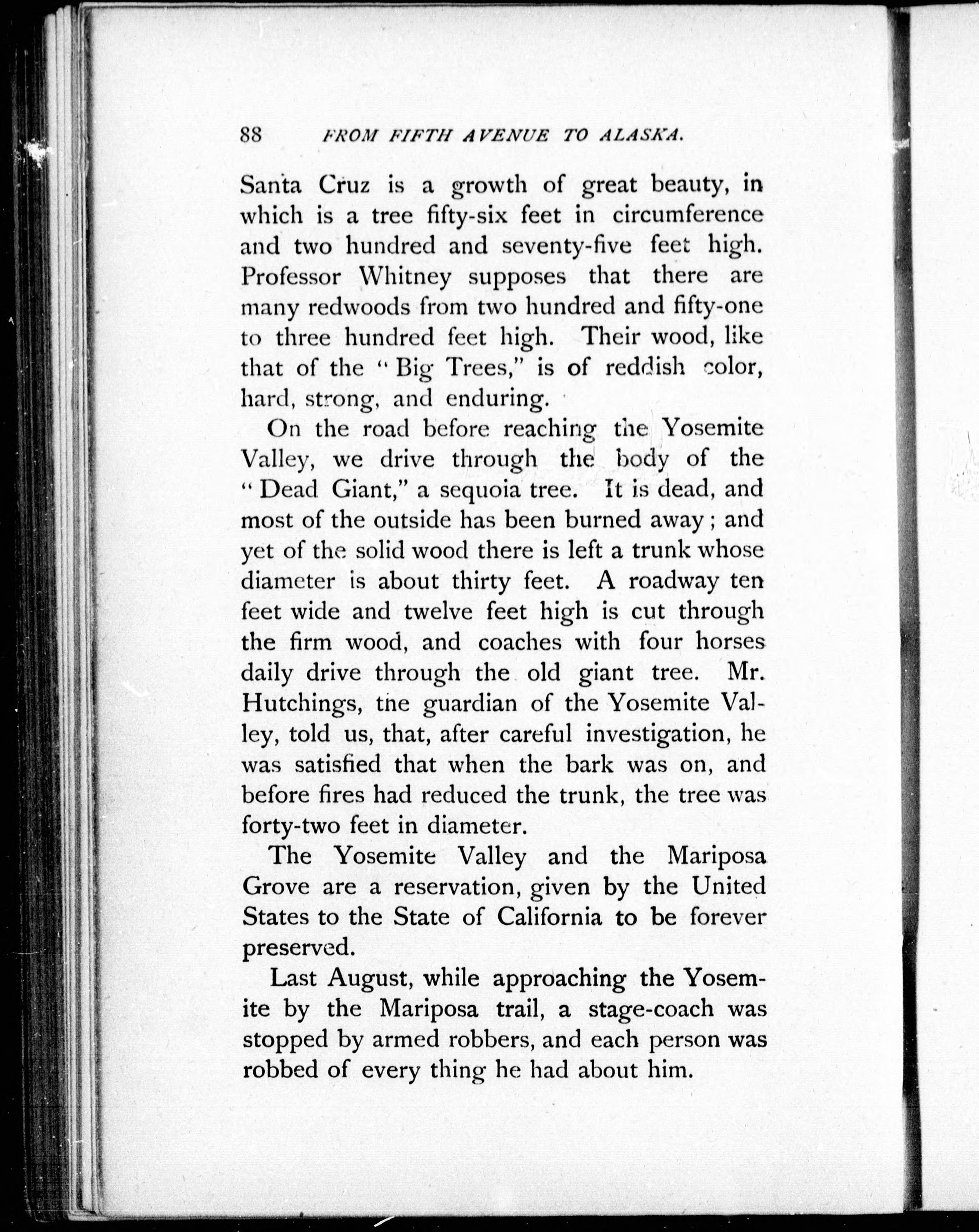 88 FROM FIFTH AVENUE TO ALASKA.

Santa Cruz is a growth of great beauty, in which is a tree fifty-six feet in circumference and two hundred and seventy-five feet high. Professor Whitney supposes that there are many redwoods from two hundred and fifty-one to three hundred feet high. Their wood, like that of the "Big Trees," is of reddish color, hard, strong, and enduring.

On the road before reaching the Yosemite Valley, we drive through the body of the "Dead Giant," a sequoia tree. It is dead, and most of the outside has been burned away; and yet of the solid wood there is left a trunk whose diameter is about thirty feet. A roadway ten feet wide and twelve feet high is cut through the firm wood, and coaches with four horses daily drive through the old giant tree. Mr. Hutchings, the guardian of the Yosemite Valley, told us, that, after careful investigation, he was satisfied that when the bark was on, and before fires had reduced the trunk, the tree was forty-two feet in diameter.

The Yosemite Valley and the Mariposa Grove are a reservation, given by the United States to the State of California to be forever preserved.

Last August, while approaching the Yosemite by the Mariposa trail, a stage-coach was stopped by armed robbers, and each person was robbed of every thing he had about him.